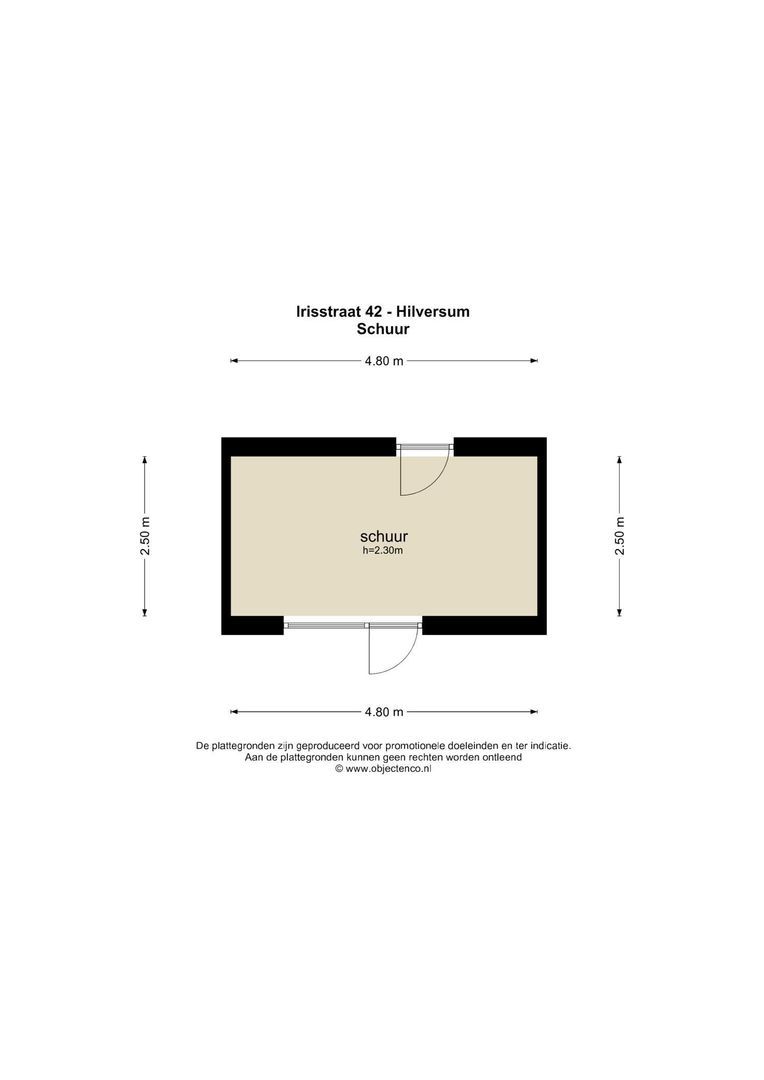 Irisstraat 42 - Hilversum
Schuur

4.80 m

2.50 m

schuur
h=2.30m

2.50 m

4.80 m

De plattegronden zijn geproduceerd voor promotionele doeleinden en ter indicatie.
Aan de plattegronden kunnen geen rechten worden ontleend
© www.objectenco.nl